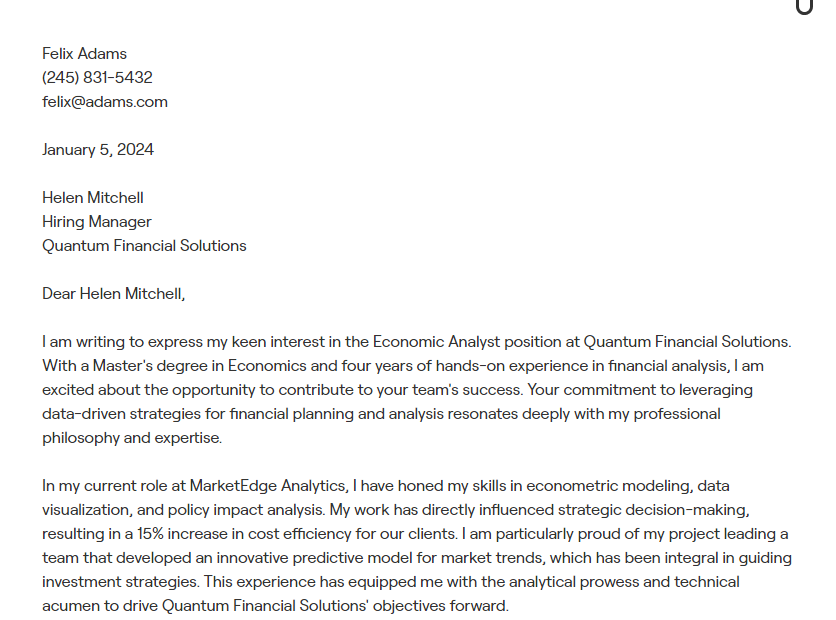 Felix Adams
(245) 831-5432
felix@adams.com

January 5, 2024

Helen Mitchell
Hiring Manager
Quantum Financial Solutions

Dear Helen Mitchell,

I am writing to express my keen interest in the Economic Analyst position at Quantum Financial Solutions. With a Master's degree in Economics and four years of hands-on experience in financial analysis, I am excited about the opportunity to contribute to your team's success. Your commitment to leveraging data-driven strategies for financial planning and analysis resonates deeply with my professional philosophy and expertise.

In my current role at MarketEdge Analytics, I have honed my skills in econometric modeling, data visualization, and policy impact analysis. My work has directly influenced strategic decision-making, resulting in a 15% increase in cost efficiency for our clients. I am particularly proud of my project leading a team that developed an innovative predictive model for market trends, which has been integral in guiding investment strategies. This experience has equipped me with the analytical prowess and technical acumen to drive Quantum Financial Solutions' objectives forward.